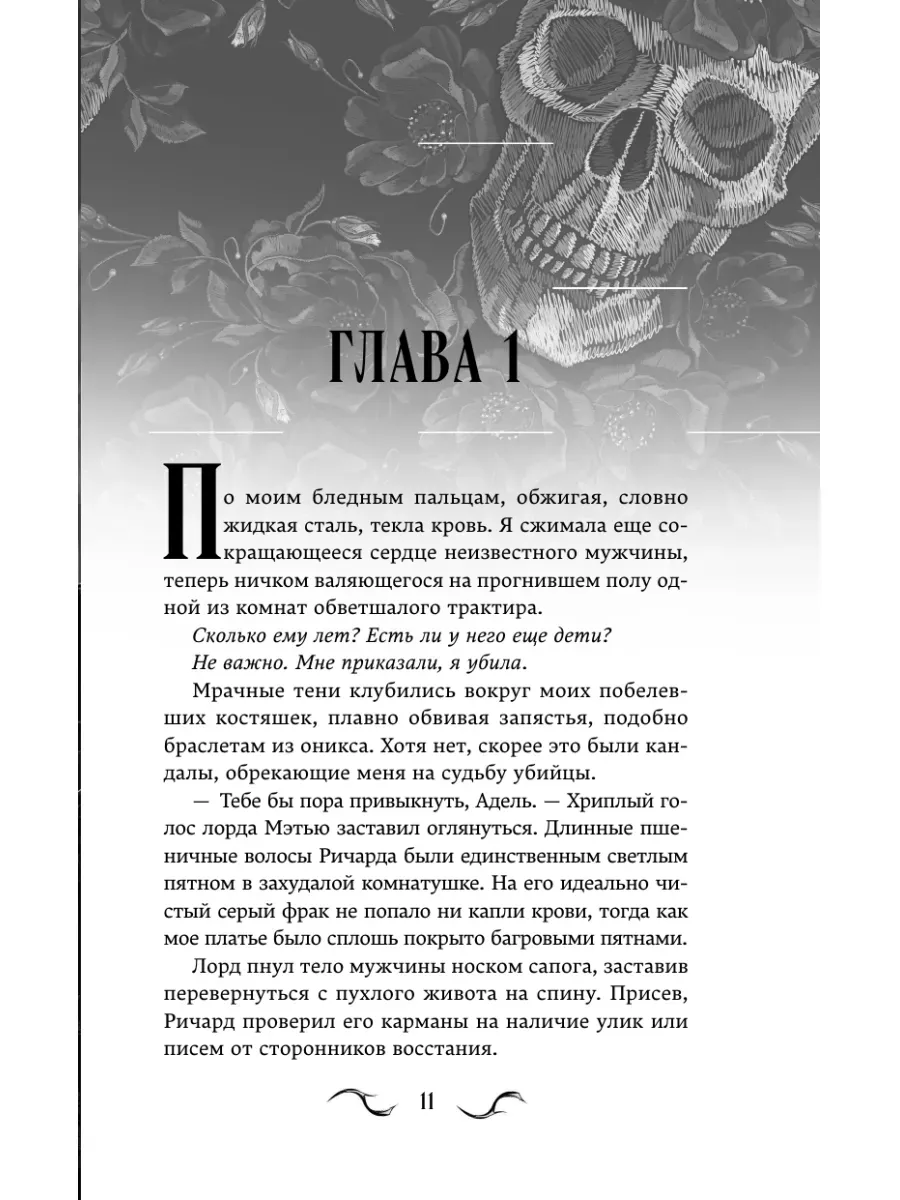 ГЛАВА 1

По моим бледным пальцам, обжигая, словно жидкая сталь, текла кровь. Я сжимала еще сокращающееся сердце неизвестного мужчины, теперь ничком валяющегося на прогнившем полу одной из комнат обветшалого трактира.

Сколько ему лет? Есть ли у него еще дети?

Не важно. Мне приказали, я убила.

Мрачные тени клубились вокруг моих побелевших костяшек, плавно обвивая запястья, подобно браслетам из оникса. Хотя нет, скорее это были кандалы, обрекающие меня на судьбу убийцы.

— Тебе бы пора привыкнуть, Адель. — Хриплый голос лорда Мэтью заставил оглянуться. Длинные пшеничные волосы Ричарда были единственным светлым пятном в захудалой комнатушке. На его идеально чистый серый фрак не попало ни капли крови, тогда как мое платье было сплошь покрыто багровыми пятнами.

Лорд пнул тело мужчины носком сапога, заставив перевернуться с пухлого живота на спину. Присев, Ричард проверил его карманы на наличие улик или писем от сторонников восстания.

11